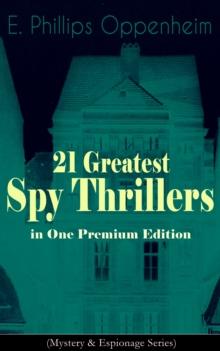 E. Phillips Oppenheim

21 Greatest
Spy Thrillers
in One Premium Edition

(Mystery & Espionage Series)